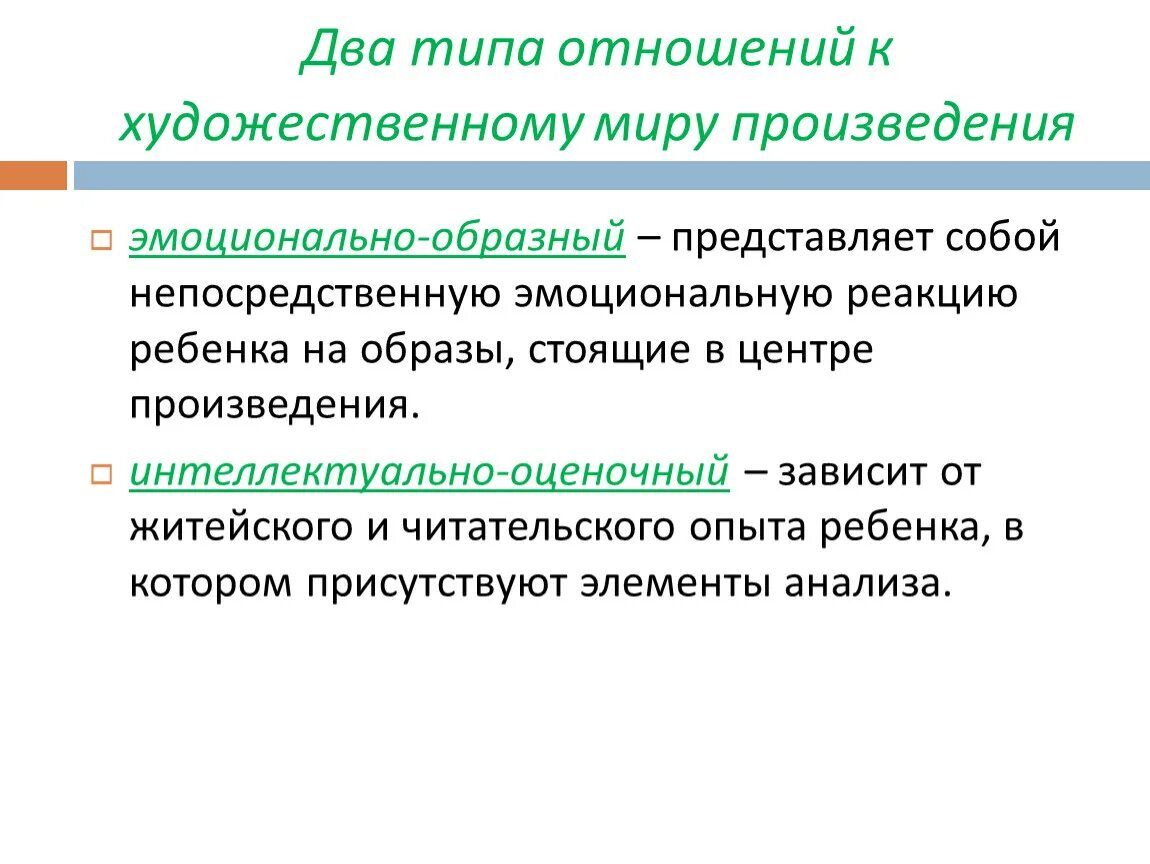 Два типа отношений к художественному миру произведения

эмоционально-образный – представляет собой непосредственную эмоциональную реакцию ребенка на образы, стоящие в центре произведения.

интеллектуально-оценочный – зависит от житейского и читательского опыта ребенка, в котором присутствуют элементы анализа.